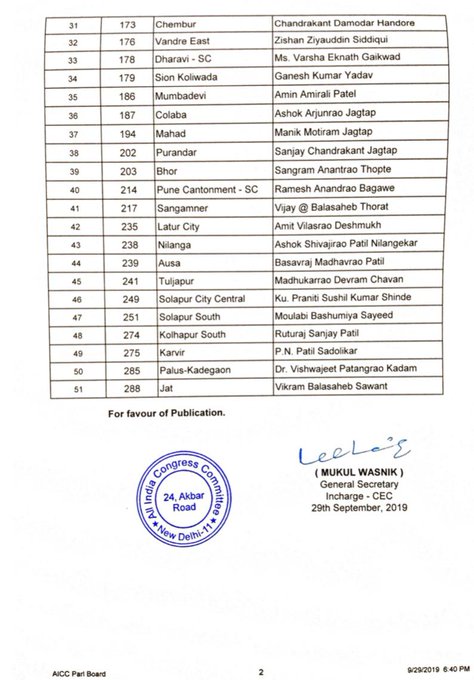 | 31 | 173 | Chembur | Chandrakant Damodar Handore |
|---|---|---|---|
| 32 | 176 | Vandre East | Zishan Ziyauddin Siddiqui |
| 33 | 178 | Dharavi - SC | Ms. Varsha Eknath Gaikwad |
| 34 | 179 | Sion Koliwada | Ganesh Kumar Yadav |
| 35 | 186 | Mumbadevi | Amin Amirali Patel |
| 36 | 187 | Colaba | Ashok Arjunrao Jagtap |
| 37 | 194 | Mahad | Manik Motiram Jagtap |
| 38 | 202 | Purandar | Sanjay Chandrakant Jagtap |
| 39 | 203 | Bhor | Sangram Anantrao Thopte |
| 40 | 214 | Pune Cantonment - SC | Ramesh Anandrao Bagawe |
| 41 | 217 | Sangamner | Vijay @ Balasaheb Thorat |
| 42 | 235 | Latur City | Amit Vilasrao Deshmukh |
| 43 | 238 | Nilanga | Ashok Shivajirao Patil Nilangekar |
| 44 | 239 | Ausa | Basavraj Madhavrao Patil |
| 45 | 241 | Tuljapur | Madhukarrao Devram Chavan |
| 46 | 249 | Solapur City Central | Ku. Praniti Sushil Kumar Shinde |
| 47 | 251 | Solapur South | Moulabi Bashumiya Sayeed |
| 48 | 274 | Kolhapur South | Ruturaj Sanjay Patil |
| 49 | 275 | Karvir | P.N. Patil Sadolikar |
| 50 | 285 | Palus-Kadegaon | Dr. Vishwajeet Patangrao Kadam |
| 51 | 288 | Jat | Vikram Balasaheb Sawant |

For favour of Publication.

All India Congress Committee 24, Akbar Road New Delhi-11

( MUKUL WASNIK )
General Secretary
Incharge - CEC
29th September, 2019

AICC Parl Board 2 9/29/2019 6:40 PM